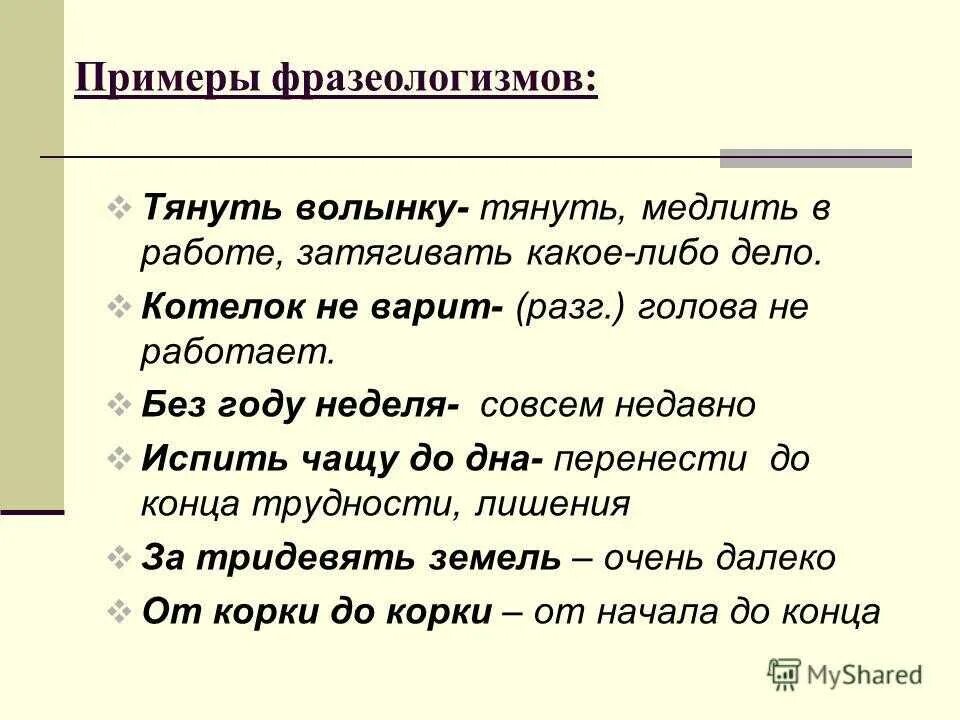 Примеры фразеологизмов:

❖ Тянуть волынку- тянуть, медлить в работе, затягивать какое-либо дело.

❖ Котелок не варит- (разг.) голова не работает.

❖ Без году неделя- совсем недавно

❖ Испить чащу до дна- перенести до конца трудности, лишения

❖ За тридевять земель – очень далеко

❖ От корки до корки – от начала до конца

MyShared